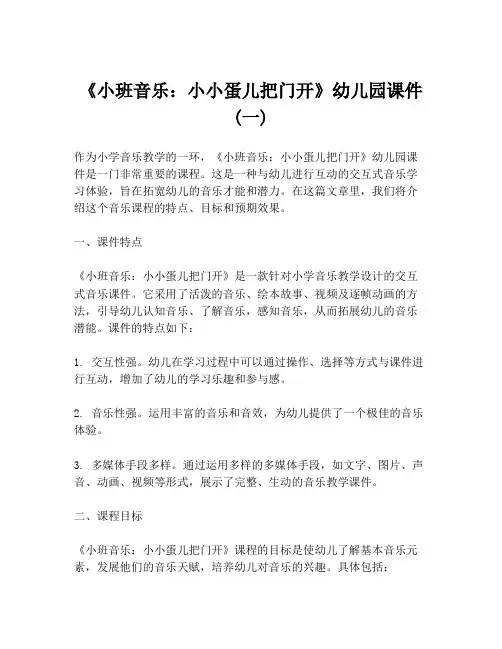 《小班音乐：小小蛋儿把门开》幼儿园课件（一）

作为小学音乐教学的一环，《小班音乐：小小蛋儿把门开》幼儿园课件是一门非常重要的课程。这是一种与幼儿进行互动的交互式音乐学习体验，旨在拓宽幼儿的音乐才能和潜力。在这篇文章里，我们将介绍这个音乐课程的特点、目标和预期效果。

一、课件特点

《小班音乐：小小蛋儿把门开》是一款针对小学音乐教学设计的交互式音乐课件。它采用了活泼的音乐、绘本故事、视频及逐帧动画的方法，引导幼儿认知音乐、了解音乐，感知音乐，从而拓展幼儿的音乐潜能。课件的特点如下：

1. 交互性强。幼儿在学习过程中可以通过操作、选择等方式与课件进行互动，增加了幼儿的学习乐趣和参与感。

2. 音乐性强。运用丰富的音乐和音效，为幼儿提供了一个极佳的音乐体验。

3. 多媒体手段多样。通过运用多样的多媒体手段，如文字、图片、声音、动画、视频等形式，展示了完整、生动的音乐教学课件。

二、课程目标

《小班音乐：小小蛋儿把门开》课程的目标是使幼儿了解基本音乐元素，发展他们的音乐天赋，培养幼儿对音乐的兴趣。具体包括：